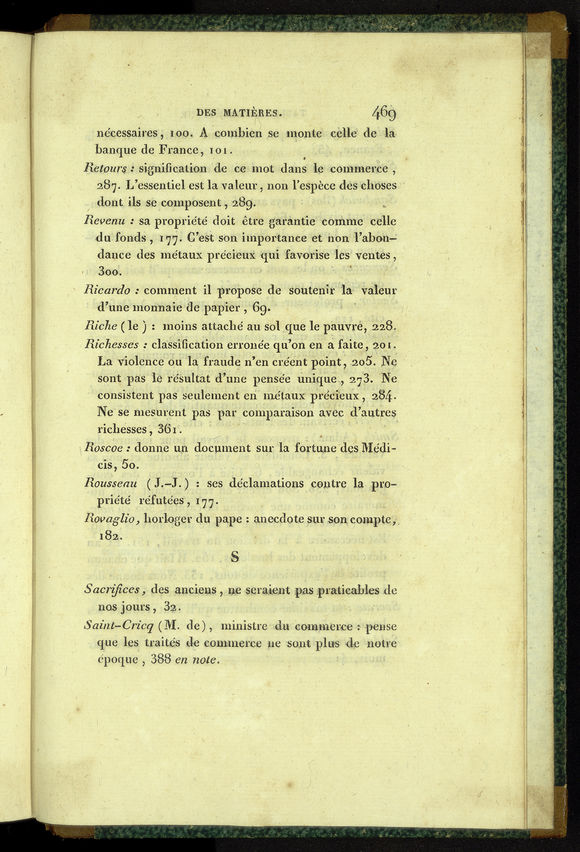 DES MATIÈRES. 469

nécessaires, 100. A combien se monte celle de la banque de France, 101.

Retours : signification de ce mot dans le commerce, 287. L'essentiel est la valeur, non l'espèce des choses dont ils se composent, 289.

Revenu : sa propriété doit être garantie comme celle du fonds, 177. C'est son importance et non l'abondance des métaux précieux qui favorise les ventes, 300.

Ricardo : comment il propose de soutenir la valeur d'une monnaie de papier, 69.

Riche (le) : moins attaché au sol que le pauvre, 228.

Richesses : classification erronée qu'on en a faite, 201. La violence ou la fraude n'en créent point, 205. Ne sont pas le résultat d'une pensée unique, 273. Ne consistent pas seulement en métaux précieux, 284. Ne se mesurent pas par comparaison avec d'autres richesses, 361.

Roscoe : donne un document sur la fortune des Médicis, 50.

Rousseau (J.-J.) : ses déclamations contre la propriété réfutées, 177.

Rovaglio, horloger du pape : anecdote sur son compte, 182.

S

Sacrifices, des anciens, ne seraient pas praticables de nos jours, 32.

Saint-Cricq (M. de), ministre du commerce : pense que les traités de commerce ne sont plus de notre époque, 388 en note.